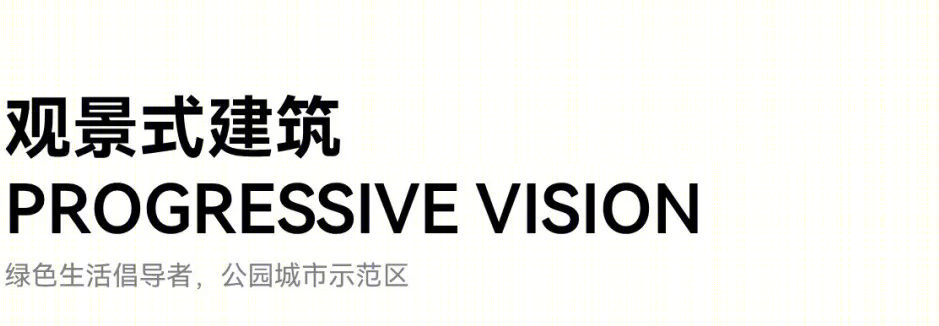 观景式建筑
PROGRESSIVE VISION
绿色生活倡导者，公园城市示范区